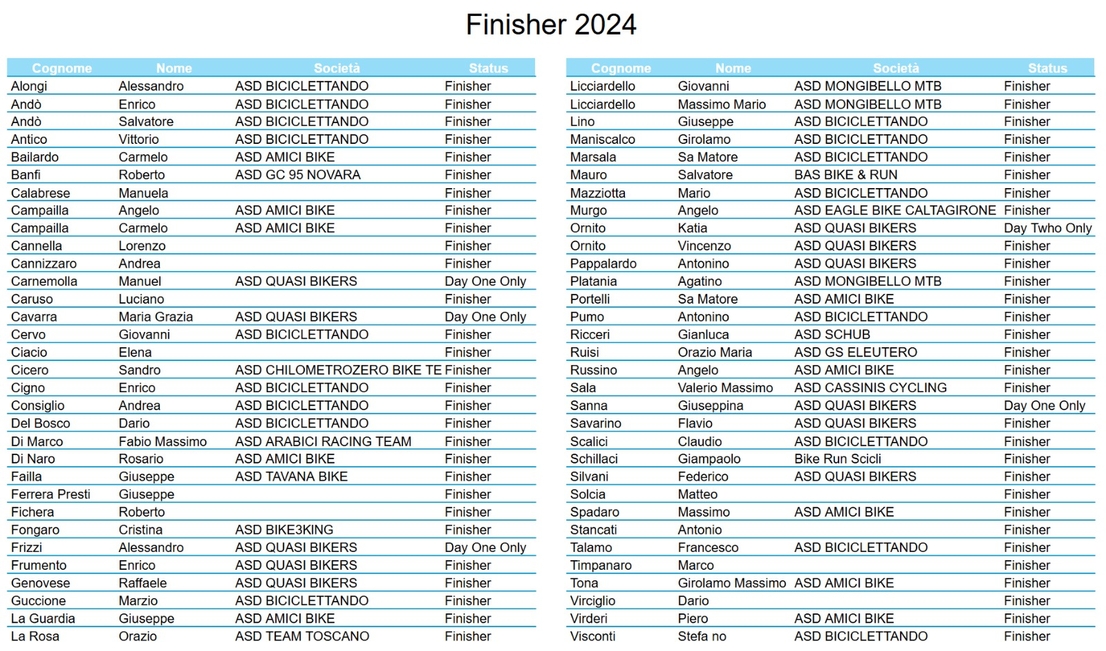 Finisher 2024

| Cognome | Nome | Società | Status |
|---|---|---|---|
| Alongi | Alessandro | ASD BICICLETTANDO | Finisher |
| Andò | Enrico | ASD BICICLETTANDO | Finisher |
| Andò | Salvatore | ASD BICICLETTANDO | Finisher |
| Antico | Vittorio | ASD BICICLETTANDO | Finisher |
| Bailardo | Carmelo | ASD AMICI BIKE | Finisher |
| Banfi | Roberto | ASD GC 95 NOVARA | Finisher |
| Calabrese | Manuela | | Finisher |
| Campailla | Angelo | ASD AMICI BIKE | Finisher |
| Campailla | Carmelo | ASD AMICI BIKE | Finisher |
| Cannella | Lorenzo | | Finisher |
| Cannizzaro | Andrea | | Finisher |
| Carnemolla | Manuel | ASD QUASI BIKERS | Day One Only |
| Caruso | Luciano | | Finisher |
| Cavarra | Maria Grazia | ASD QUASI BIKERS | Day One Only |
| Cervo | Giovanni | ASD BICICLETTANDO | Finisher |
| Ciacio | Elena | | Finisher |
| Cicero | Sandro | ASD CHILOMETROZERO BIKE TE | Finisher |
| Cigno | Enrico | ASD BICICLETTANDO | Finisher |
| Consiglio | Andrea | ASD BICICLETTANDO | Finisher |
| Del Bosco | Dario | ASD BICICLETTANDO | Finisher |
| Di Marco | Fabio Massimo | ASD ARABICI RACING TEAM | Finisher |
| Di Naro | Rosario | ASD AMICI BIKE | Finisher |
| Failla | Giuseppe | ASD TAVANA BIKE | Finisher |
| Ferrera Presti | Giuseppe | | Finisher |
| Fichera | Roberto | | Finisher |
| Fongaro | Cristina | ASD BIKE3KING | Finisher |
| Frizzi | Alessandro | ASD QUASI BIKERS | Day One Only |
| Frumento | Enrico | ASD QUASI BIKERS | Finisher |
| Genovese | Raffaele | ASD QUASI BIKERS | Finisher |
| Guccione | Marzio | ASD BICICLETTANDO | Finisher |
| La Guardia | Giuseppe | ASD AMICI BIKE | Finisher |
| La Rosa | Orazio | ASD TEAM TOSCANO | Finisher |

| Cognome | Nome | Società | Status |
|---|---|---|---|
| Licciardello | Giovanni | ASD MONGIBELLO MTB | Finisher |
| Licciardello | Massimo Mario | ASD MONGIBELLO MTB | Finisher |
| Lino | Giuseppe | ASD BICICLETTANDO | Finisher |
| Maniscalco | Girolamo | ASD BICICLETTANDO | Finisher |
| Marsala | Sa Matore | ASD BICICLETTANDO | Finisher |
| Mauro | Salvatore | BAS BIKE & RUN | Finisher |
| Mazziotta | Mario | ASD BICICLETTANDO | Finisher |
| Murgo | Angelo | ASD EAGLE BIKE CALTAGIRONE | Finisher |
| Ornito | Katia | ASD QUASI BIKERS | Day Twho Only |
| Ornito | Vincenzo | ASD QUASI BIKERS | Finisher |
| Pappalardo | Antonino | ASD QUASI BIKERS | Finisher |
| Platania | Agatino | ASD MONGIBELLO MTB | Finisher |
| Portelli | Sa Matore | ASD AMICI BIKE | Finisher |
| Pumo | Antonino | ASD BICICLETTANDO | Finisher |
| Ricceri | Gianluca | ASD SCHUB | Finisher |
| Ruisi | Orazio Maria | ASD GS ELEUTERO | Finisher |
| Russino | Angelo | ASD AMICI BIKE | Finisher |
| Sala | Valerio Massimo | ASD CASSINIS CYCLING | Finisher |
| Sanna | Giuseppina | ASD QUASI BIKERS | Day One Only |
| Savarino | Flavio | ASD QUASI BIKERS | Finisher |
| Scalici | Claudio | ASD BICICLETTANDO | Finisher |
| Schillaci | Giampaolo | Bike Run Scicli | Finisher |
| Silvani | Federico | ASD QUASI BIKERS | Finisher |
| Solcia | Matteo | | Finisher |
| Spadaro | Massimo | ASD AMICI BIKE | Finisher |
| Stancati | Antonio | | Finisher |
| Talamo | Francesco | ASD BICICLETTANDO | Finisher |
| Timpanaro | Marco | | Finisher |
| Tona | Girolamo Massimo | ASD AMICI BIKE | Finisher |
| Virciglio | Dario | | Finisher |
| Virderi | Piero | ASD AMICI BIKE | Finisher |
| Visconti | Stefa no | ASD BICICLETTANDO | Finisher |